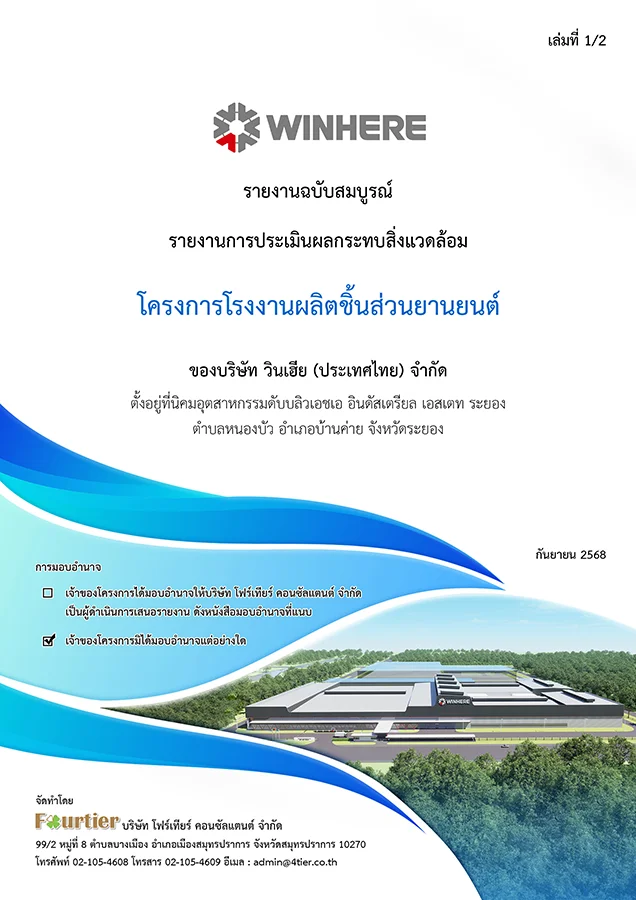 เล่มที่ 1/2

WINHERE

รายงานฉบับสมบูรณ์

รายงานการประเมินผลกระทบสิ่งแวดล้อม

โครงการโรงงานผลิตชิ้นส่วนยานยนต์

ของบริษัท วินเฮีย (ประเทศไทย) จำกัด

ตั้งอยู่ที่นิคมอุตสาหกรรมดับบลิวเอชเอ อินดัสเตรียล เอสเตท ระยอง
ตำบลหนองบัว อำเภอบ้านค่าย จังหวัดระยอง

กันยายน 2568

การมอบอำนาจ

☐ เจ้าของโครงการได้มอบอำนาจให้บริษัท โฟร์เทียร์ คอนซัลแตนต์ จำกัด เป็นผู้ดำเนินการเสนอรายงาน ดังหนังสือมอบอำนาจที่แนบ

☑ เจ้าของโครงการมิได้มอบอำนาจแต่อย่างใด

WINHERE

จัดทำโดย

Fourtier บริษัท โฟร์เทียร์ คอนซัลแตนต์ จำกัด

99/2 หมู่ที่ 8 ตำบลบางเมือง อำเภอเมืองสมุทรปราการ จังหวัดสมุทรปราการ 10270
โทรศัพท์ 02-105-4608 โทรสาร 02-105-4609 อีเมล : admin@4tier.co.th